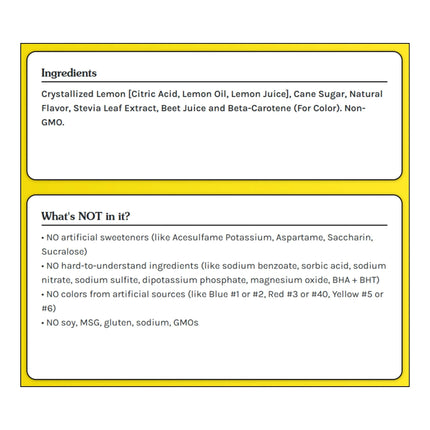 Ingredients

Crystallized Lemon [Citric Acid, Lemon Oil, Lemon Juice], Cane Sugar, Natural Flavor, Stevia Leaf Extract, Beet Juice and Beta-Carotene (For Color). Non-GMO.

What's NOT in it?

• NO artificial sweeteners (like Acesulfame Potassium, Aspartame, Saccharin, Sucralose)
• NO hard-to-understand ingredients (like sodium benzoate, sorbic acid, sodium nitrate, sodium sulfite, dipotassium phosphate, magnesium oxide, BHA + BHT)
• NO colors from artificial sources (like Blue #1 or #2, Red #3 or #40, Yellow #5 or #6)
• NO soy, MSG, gluten, sodium, GMOs